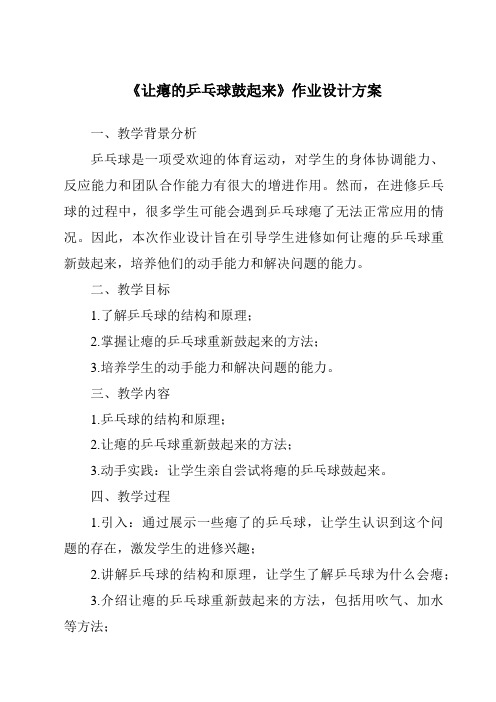 《让瘪的乒乓球鼓起来》作业设计方案

一、教学背景分析

乒乓球是一项受欢迎的体育运动，对学生的身体协调能力、反应能力和团队合作能力有很大的增进作用。然而，在进修乒乓球的过程中，很多学生可能会遇到乒乓球瘪了无法正常应用的情况。因此，本次作业设计旨在引导学生进修如何让瘪的乒乓球重新鼓起来，培养他们的动手能力和解决问题的能力。

二、教学目标

1.了解乒乓球的结构和原理；

2.掌握让瘪的乒乓球重新鼓起来的方法；

3.培养学生的动手能力和解决问题的能力。

三、教学内容

1.乒乓球的结构和原理；

2.让瘪的乒乓球重新鼓起来的方法；

3.动手实践：让学生亲自尝试将瘪的乒乓球鼓起来。

四、教学过程

1.引入：通过展示一些瘪了的乒乓球，让学生认识到这个问题的存在，激发学生的进修兴趣；

2.讲解乒乓球的结构和原理，让学生了解乒乓球为什么会瘪；

3.介绍让瘪的乒乓球重新鼓起来的方法，包括用吹气、加水等方法；